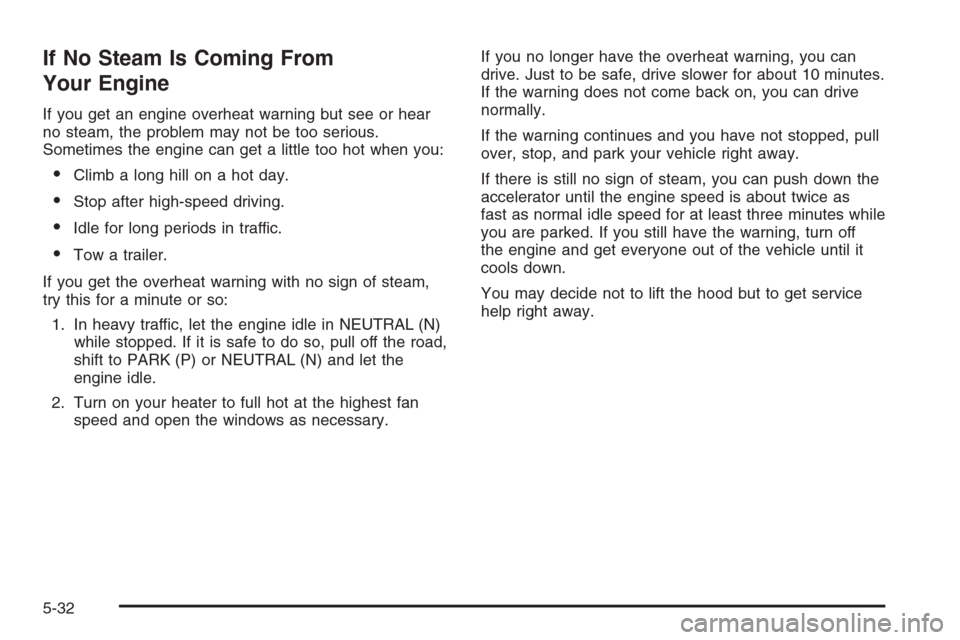 If No Steam Is Coming From Your Engine

If you get an engine overheat warning but see or hear no steam, the problem may not be too serious. Sometimes the engine can get a little too hot when you:

• Climb a long hill on a hot day.

• Stop after high-speed driving.

• Idle for long periods in traffic.

• Tow a trailer.

If you get the overheat warning with no sign of steam, try this for a minute or so:

1. In heavy traffic, let the engine idle in NEUTRAL (N) while stopped. If it is safe to do so, pull off the road, shift to PARK (P) or NEUTRAL (N) and let the engine idle.

2. Turn on your heater to full hot at the highest fan speed and open the windows as necessary.

If you no longer have the overheat warning, you can drive. Just to be safe, drive slower for about 10 minutes. If the warning does not come back on, you can drive normally.

If the warning continues and you have not stopped, pull over, stop, and park your vehicle right away.

If there is still no sign of steam, you can push down the accelerator until the engine speed is about twice as fast as normal idle speed for at least three minutes while you are parked. If you still have the warning, turn off the engine and get everyone out of the vehicle until it cools down.

You may decide not to lift the hood but to get service help right away.

5-32

carmanualsonline.info